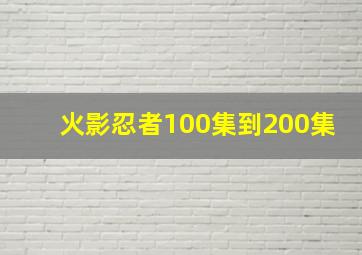 火影忍者100集到200集